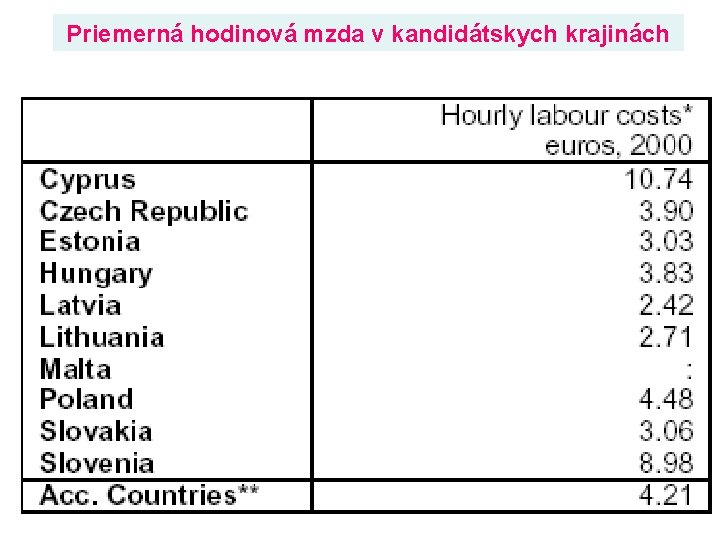 Priemerná hodinová mzda v kandidátskych krajinách

|  | Hourly labour costs* euros, 2000 |
|---|---|
| Cyprus | 10.74 |
| Czech Republic | 3.90 |
| Estonia | 3.03 |
| Hungary | 3.83 |
| Latvia | 2.42 |
| Lithuania | 2.71 |
| Malta | : |
| Poland | 4.48 |
| Slovakia | 3.06 |
| Slovenia | 8.98 |
| Acc. Countries** | 4.21 |